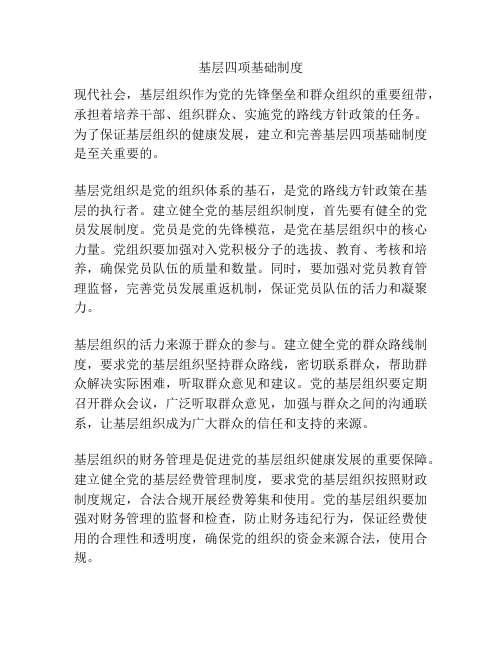 基层四项基础制度

现代社会，基层组织作为党的先锋堡垒和群众组织的重要纽带，承担着培养干部、组织群众、实施党的路线方针政策的任务。为了保证基层组织的健康发展，建立和完善基层四项基础制度是至关重要的。

基层党组织是党的组织体系的基石，是党的路线方针政策在基层的执行者。建立健全党的基层组织制度，首先要有健全的党员发展制度。党员是党的先锋模范，是党在基层组织中的核心力量。党组织要加强对入党积极分子的选拔、教育、考核和培养，确保党员队伍的质量和数量。同时，要加强对党员教育管理监督，完善党员发展重返机制，保证党员队伍的活力和凝聚力。

基层组织的活力来源于群众的参与。建立健全党的群众路线制度，要求党的基层组织坚持群众路线，密切联系群众，帮助群众解决实际困难，听取群众意见和建议。党的基层组织要定期召开群众会议，广泛听取群众意见，加强与群众之间的沟通联系，让基层组织成为广大群众的信任和支持的来源。

基层组织的财务管理是促进党的基层组织健康发展的重要保障。建立健全党的基层经费管理制度，要求党的基层组织按照财政制度规定，合法合规开展经费筹集和使用。党的基层组织要加强对财务管理的监督和检查，防止财务违纪行为，保证经费使用的合理性和透明度，确保党的组织的资金来源合法，使用合规。